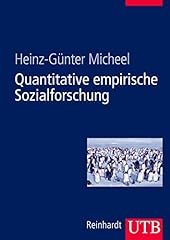 Heinz-Günter Micheel
Quantitative empirische Sozialforschung

Reinhardt UTB